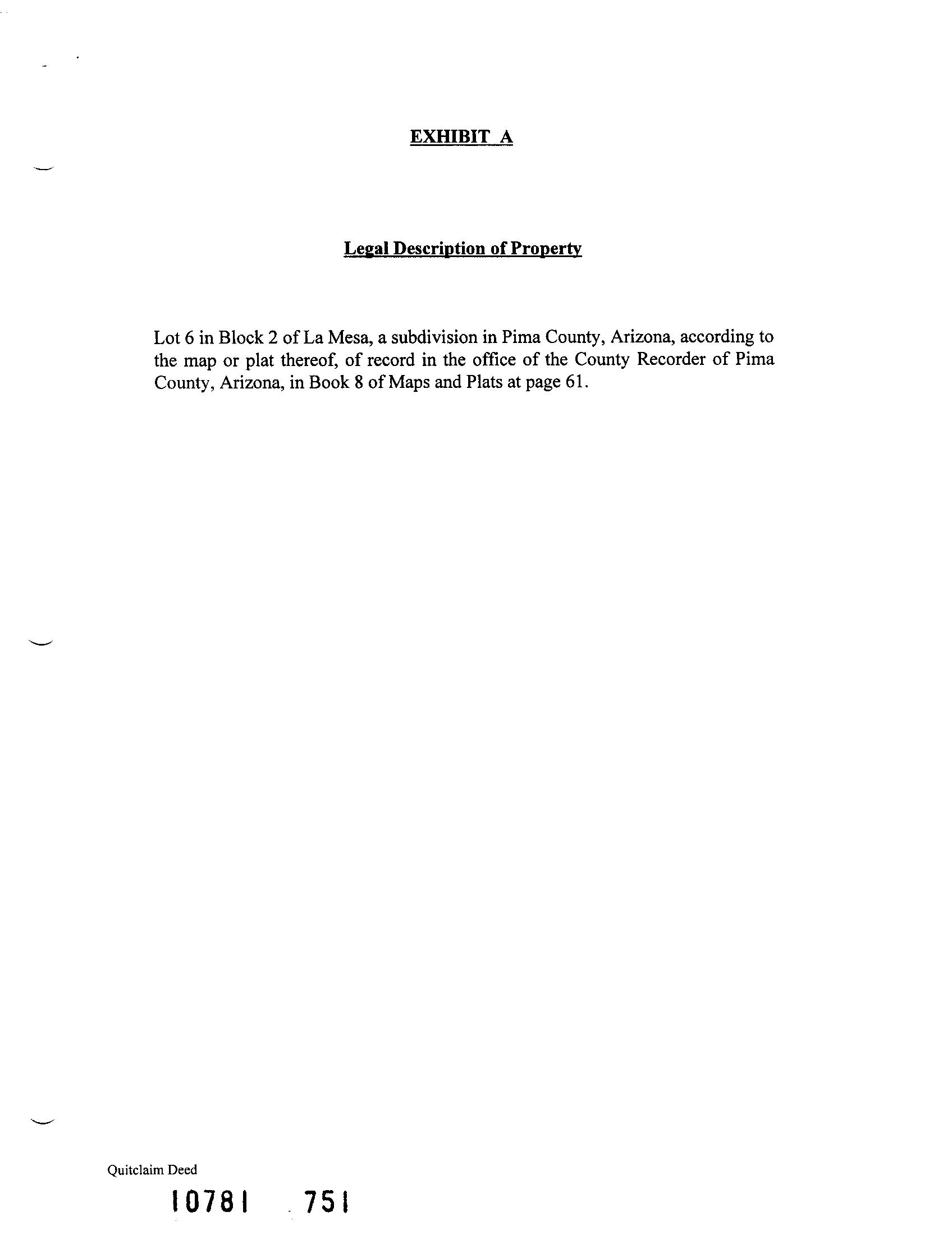 EXHIBIT A

Legal Description of Property

Lot 6 in Block 2 of La Mesa, a subdivision in Pima County, Arizona, according to the map or plat thereof, of record in the office of the County Recorder of Pima County, Arizona, in Book 8 of Maps and Plats at page 61.

Quitclaim Deed

10781 751